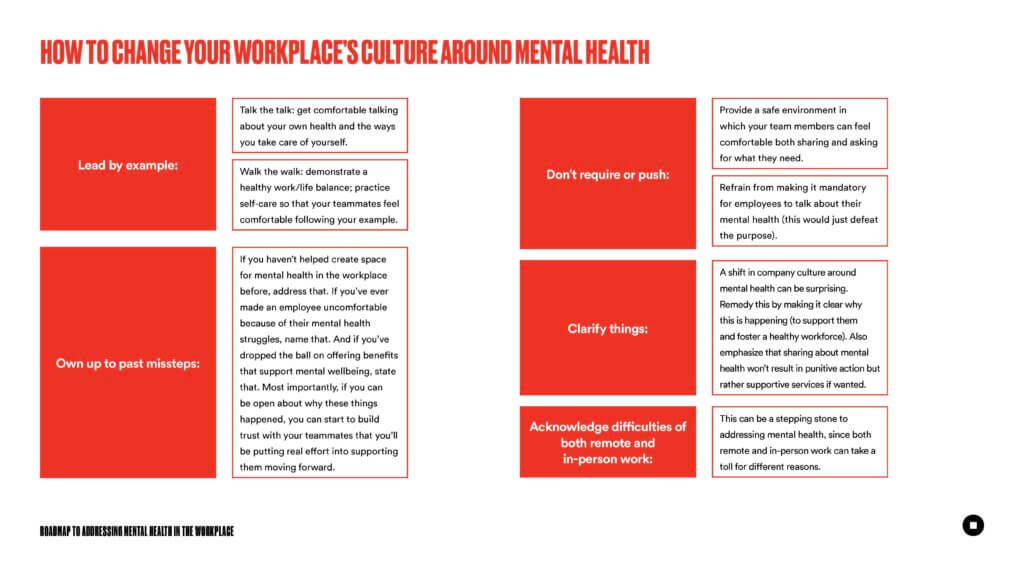 HOW TO CHANGE YOUR WORKPLACE'S CULTURE AROUND MENTAL HEALTH

Lead by example:

Talk the talk: get comfortable talking about your own health and the ways you take care of yourself.

Walk the walk: demonstrate a healthy work/life balance; practice self-care so that your teammates feel comfortable following your example.

Own up to past missteps:

If you haven't helped create space for mental health in the workplace before, address that. If you've ever made an employee uncomfortable because of their mental health struggles, name that. And if you've dropped the ball on offering benefits that support mental wellbeing, state that. Most importantly, if you can be open about why these things happened, you can start to build trust with your teammates that you'll be putting real effort into supporting them moving forward.

Don't require or push:

Provide a safe environment in which your team members can feel comfortable both sharing and asking for what they need.

Refrain from making it mandatory for employees to talk about their mental health (this would just defeat the purpose).

Clarify things:

A shift in company culture around mental health can be surprising. Remedy this by making it clear why this is happening (to support them and foster a healthy workforce). Also emphasize that sharing about mental health won't result in punitive action but rather supportive services if wanted.

Acknowledge difficulties of both remote and in-person work:

This can be a stepping stone to addressing mental health, since both remote and in-person work can take a toll for different reasons.

ROADMAP TO ADDRESSING MENTAL HEALTH IN THE WORKPLACE